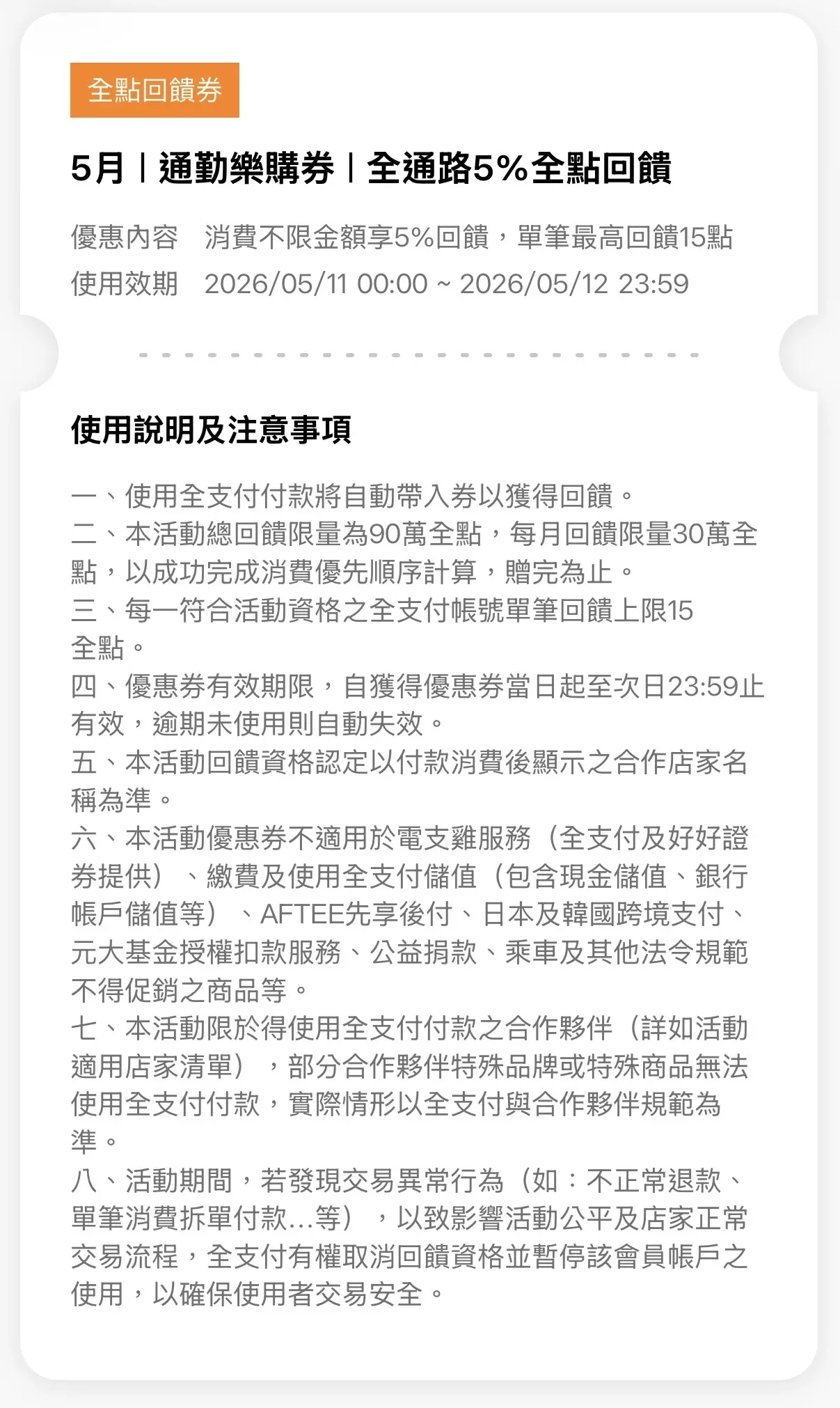 全點回饋券

5月｜通勤樂購券｜全通路5%全點回饋

優惠內容　消費不限金額享5%回饋，單筆最高回饋15點
使用效期　2026/05/11 00:00 ~ 2026/05/12 23:59

使用說明及注意事項

一、使用全支付付款將自動帶入券以獲得回饋。
二、本活動總回饋限量為90萬全點，每月回饋限量30萬全點，以成功完成消費優先順序計算，贈完為止。
三、每一符合活動資格之全支付帳號單筆回饋上限15全點。
四、優惠券有效期限，自獲得優惠券當日起至次日23:59止有效，逾期未使用則自動失效。
五、本活動回饋資格認定以付款消費後顯示之合作店家名稱為準。
六、本活動優惠券不適用於電支雞服務（全支付及好好證券提供）、繳費及使用全支付儲值（包含現金儲值、銀行帳戶儲值等）、AFTEE先享後付、日本及韓國跨境支付、元大基金授權扣款服務、公益捐款、乘車及其他法令規範不得促銷之商品等。
七、本活動限於得使用全支付付款之合作夥伴（詳如活動適用店家清單），部分合作夥伴特殊品牌或特殊商品無法使用全支付付款，實際情形以全支付與合作夥伴規範為準。
八、活動期間，若發現交易異常行為（如：不正常退款、單筆消費拆單付款...等），以致影響活動公平及店家正常交易流程，全支付有權取消回饋資格並暫停該會員帳戶之使用，以確保使用者交易安全。